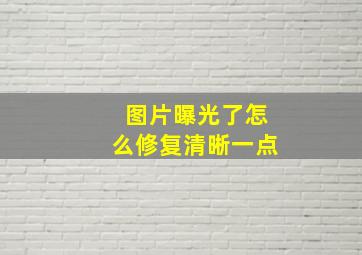 图片曝光了怎么修复清晰一点